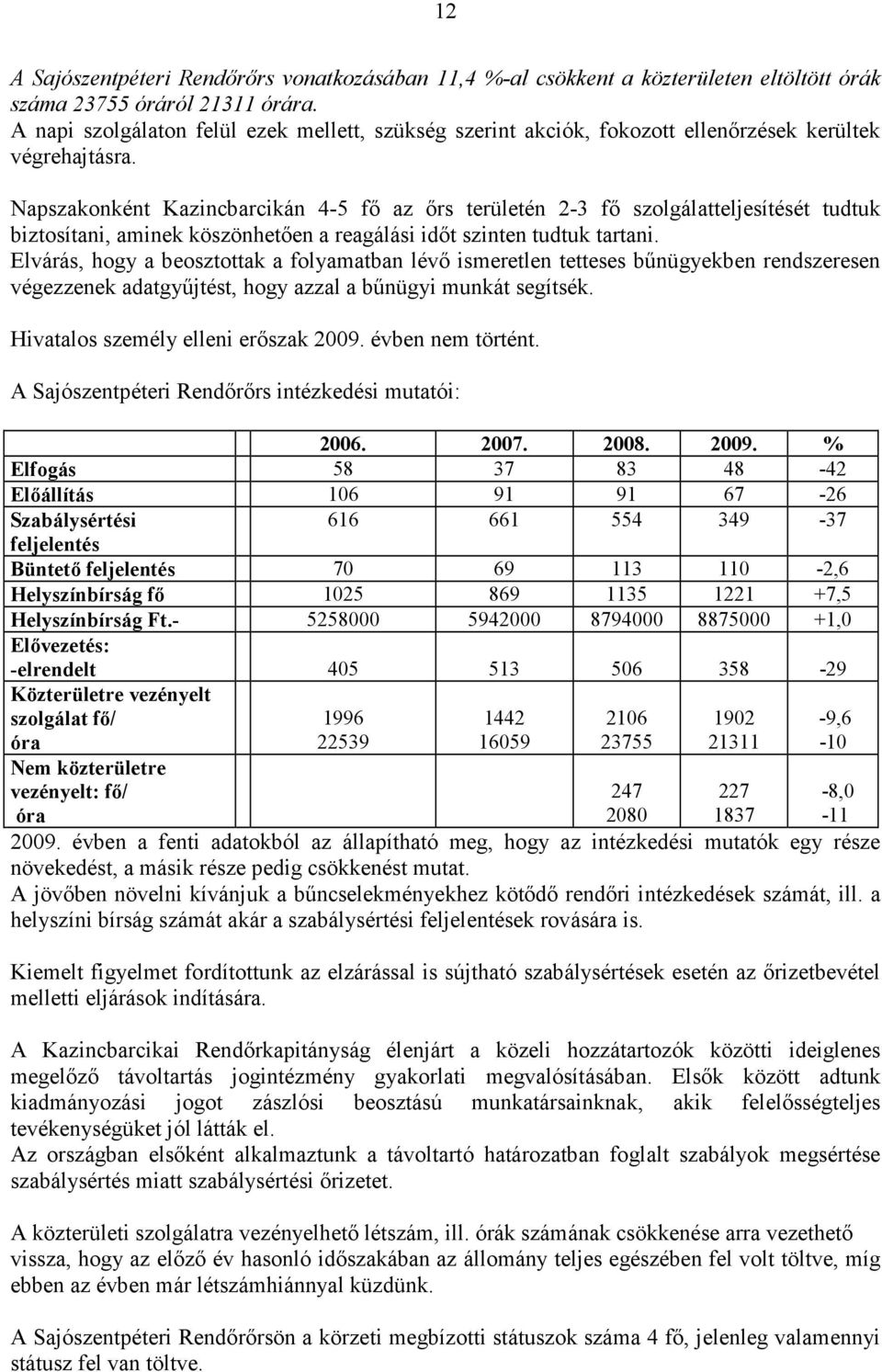 12

A Sajószentpéteri Rendőrőrs vonatkozásában 11,4 %-al csökkent a közterületen eltöltött órák száma 23755 óráról 21311 órára.
A napi szolgálaton felül ezek mellett, szükség szerint akciók, fokozott ellenőrzések kerültek végrehajtásra.

Napszakonként Kazincbarcikán 4-5 fő az őrs területén 2-3 fő szolgálatteljesítését tudtuk biztosítani, aminek köszönhetően a reagálási időt szinten tudtuk tartani.
Elvárás, hogy a beosztottak a folyamatban lévő ismeretlen tetteses bűnügyekben rendszeresen végezzenek adatgyűjtést, hogy azzal a bűnügyi munkát segítsék.

Hivatalos személy elleni erőszak 2009. évben nem történt.

A Sajószentpéteri Rendőrőrs intézkedési mutatói:

| | 2006. | 2007. | 2008. | 2009. | % |
|---|---|---|---|---|---|
| Elfogás | 58 | 37 | 83 | 48 | -42 |
| Előállítás | 106 | 91 | 91 | 67 | -26 |
| Szabálysértési feljelentés | 616 | 661 | 554 | 349 | -37 |
| Büntető feljelentés | 70 | 69 | 113 | 110 | -2,6 |
| Helyszínbírság fő | 1025 | 869 | 1135 | 1221 | +7,5 |
| Helyszínbírság Ft.- | 5258000 | 5942000 | 8794000 | 8875000 | +1,0 |
| Elővezetés: -elrendelt | 405 | 513 | 506 | 358 | -29 |
| Közterületre vezényelt szolgálat fő/ óra | 1996 22539 | 1442 16059 | 2106 23755 | 1902 21311 | -9,6 -10 |
| Nem közterületre vezényelt: fő/ óra | | | 247 2080 | 227 1837 | -8,0 -11 |

2009. évben a fenti adatokból az állapítható meg, hogy az intézkedési mutatók egy része növekedést, a másik része pedig csökkenést mutat.
A jövőben növelni kívánjuk a bűncselekményekhez kötődő rendőri intézkedések számát, ill. a helyszíni bírság számát akár a szabálysértési feljelentések rovására is.

Kiemelt figyelmet fordítottunk az elzárással is sújtható szabálysértések esetén az őrizetbevétel melletti eljárások indítására.

A Kazincbarcikai Rendőrkapitányság élenjárt a közeli hozzátartozók közötti ideiglenes megelőző távoltartás jogintézmény gyakorlati megvalósításában. Elsők között adtunk kiadmányozási jogot zászlósi beosztású munkatársainknak, akik felelősségteljes tevékenységüket jól látták el.
Az országban elsőként alkalmaztunk a távoltartó határozatban foglalt szabályok megsértése szabálysértés miatt szabálysértési őrizetet.

A közterületi szolgálatra vezényelhető létszám, ill. órák számának csökkenése arra vezethető vissza, hogy az előző év hasonló időszakában az állomány teljes egészében fel volt töltve, míg ebben az évben már létszámhiánnyal küzdünk.

A Sajószentpéteri Rendőrőrsön a körzeti megbízotti státuszok száma 4 fő, jelenleg valamennyi státusz fel van töltve.